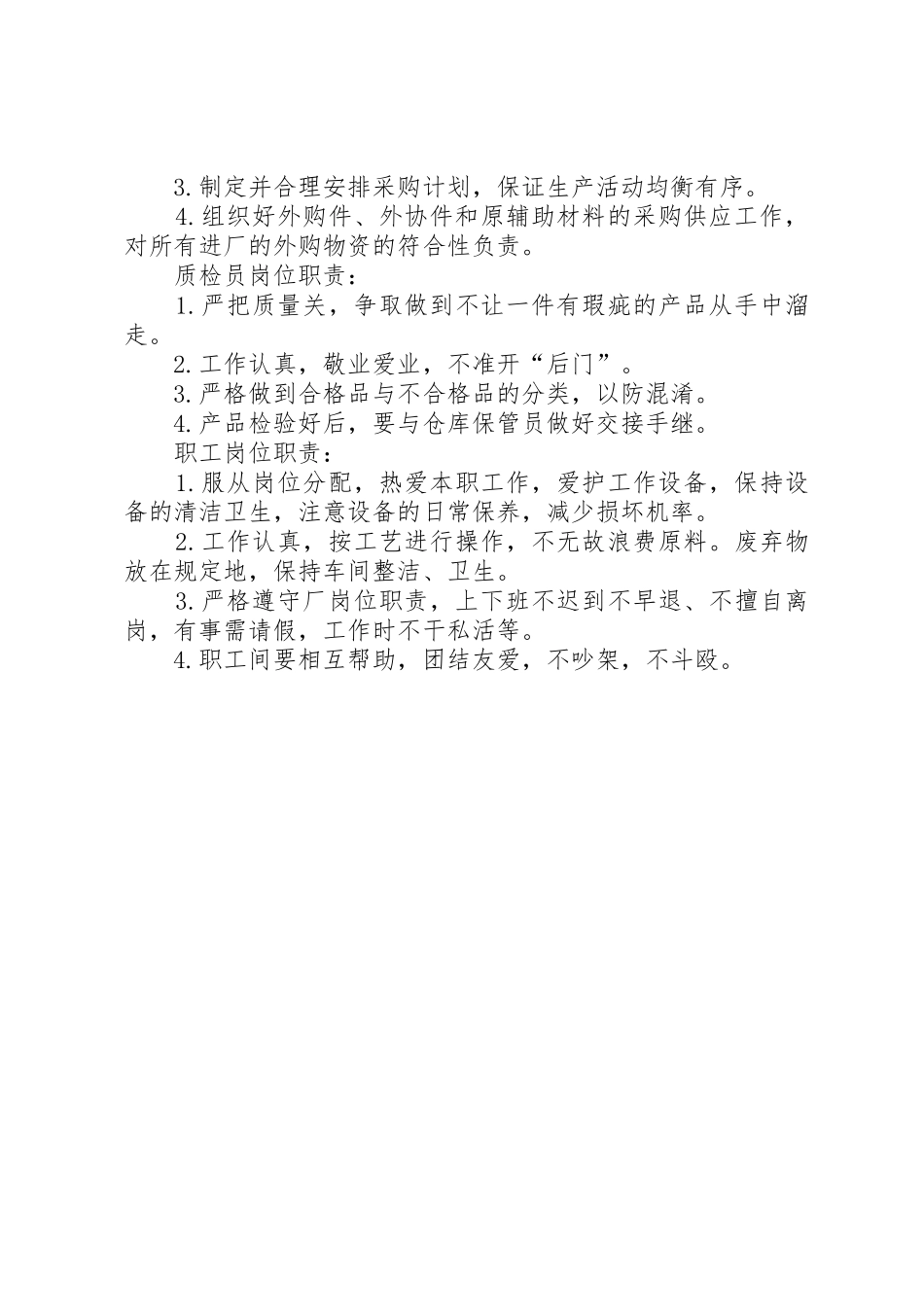 3.制定并合理安排采购计划，保证生产活动均衡有序。

4.组织好外购件、外协件和原辅助材料的采购供应工作，对所有进厂的外购物资的符合性负责。

质检员岗位职责：

1.严把质量关，争取做到不让一件有瑕疵的产品从手中溜走。

2.工作认真，敬业爱业，不准开“后门”。

3.严格做到合格品与不合格品的分类，以防混淆。

4.产品检验好后，要与仓库保管员做好交接手继。

职工岗位职责：

1.服从岗位分配，热爱本职工作，爱护工作设备，保持设备的清洁卫生，注意设备的日常保养，减少损坏机率。

2.工作认真，按工艺进行操作，不无故浪费原料。废弃物放在规定地，保持车间整洁、卫生。

3.严格遵守厂岗位职责，上下班不迟到不早退、不擅自离岗，有事需请假，工作时不干私活等。

4.职工间要相互帮助，团结友爱，不吵架，不斗殴。